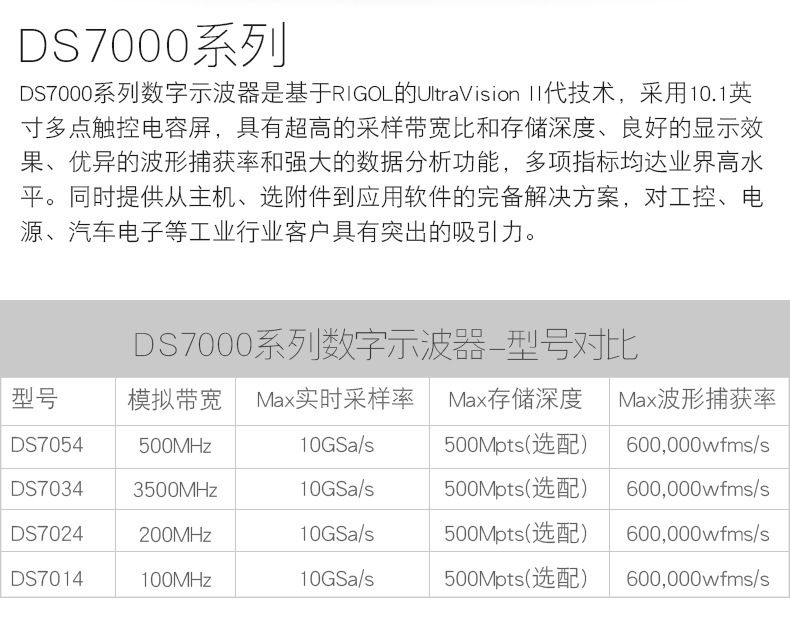 DS7000系列

DS7000系列数字示波器是基于RIGOL的UltraVision II代技术，采用10.1英寸多点触控电容屏，具有超高的采样带宽比和存储深度、良好的显示效果、优异的波形捕获率和强大的数据分析功能，多项指标均达业界高水平。同时提供从主机、选附件到应用软件的完备解决方案，对工控、电源、汽车电子等工业行业客户具有突出的吸引力。

DS7000系列数字示波器-型号对比

| 型号 | 模拟带宽 | Max实时采样率 | Max存储深度 | Max波形捕获率 |
|---|---|---|---|---|
| DS7054 | 500MHz | 10GSa/s | 500Mpts(选配) | 600,000wfms/s |
| DS7034 | 3500MHz | 10GSa/s | 500Mpts(选配) | 600,000wfms/s |
| DS7024 | 200MHz | 10GSa/s | 500Mpts(选配) | 600,000wfms/s |
| DS7014 | 100MHz | 10GSa/s | 500Mpts(选配) | 600,000wfms/s |